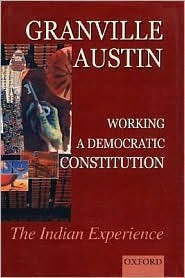 GRANVILLE AUSTIN

WORKING A DEMOCRATIC CONSTITUTION

The Indian Experience

OXFORD